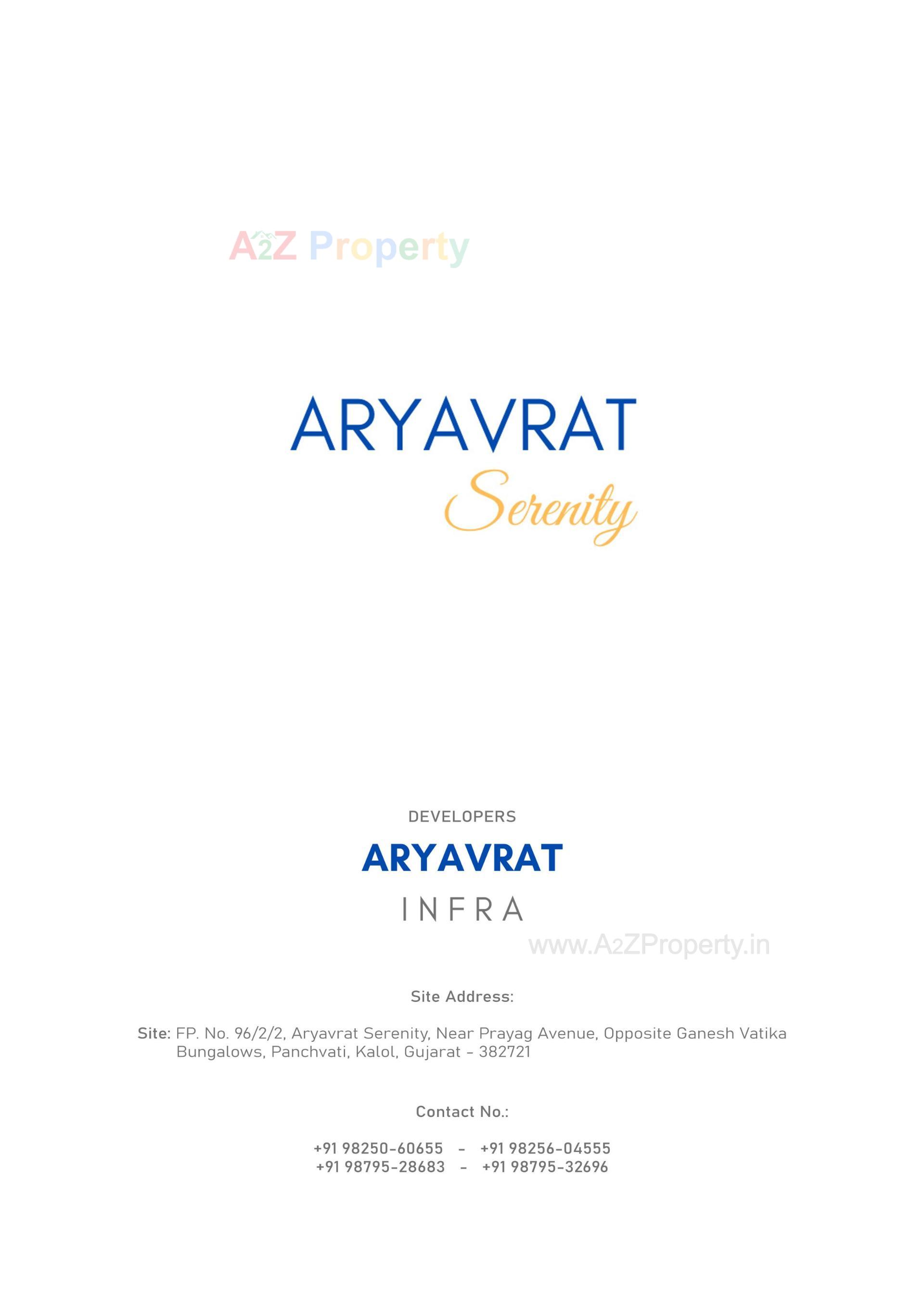 A2Z Property

ARYAVRAT
Serenity

DEVELOPERS

ARYAVRAT
INFRA

www.A2ZProperty.in

Site Address:

Site: FP. No. 96/2/2, Aryavrat Serenity, Near Prayag Avenue, Opposite Ganesh Vatika Bungalows, Panchvati, Kalol, Gujarat - 382721

Contact No.:

+91 98250-60655 - +91 98256-04555
+91 98795-28683 - +91 98795-32696